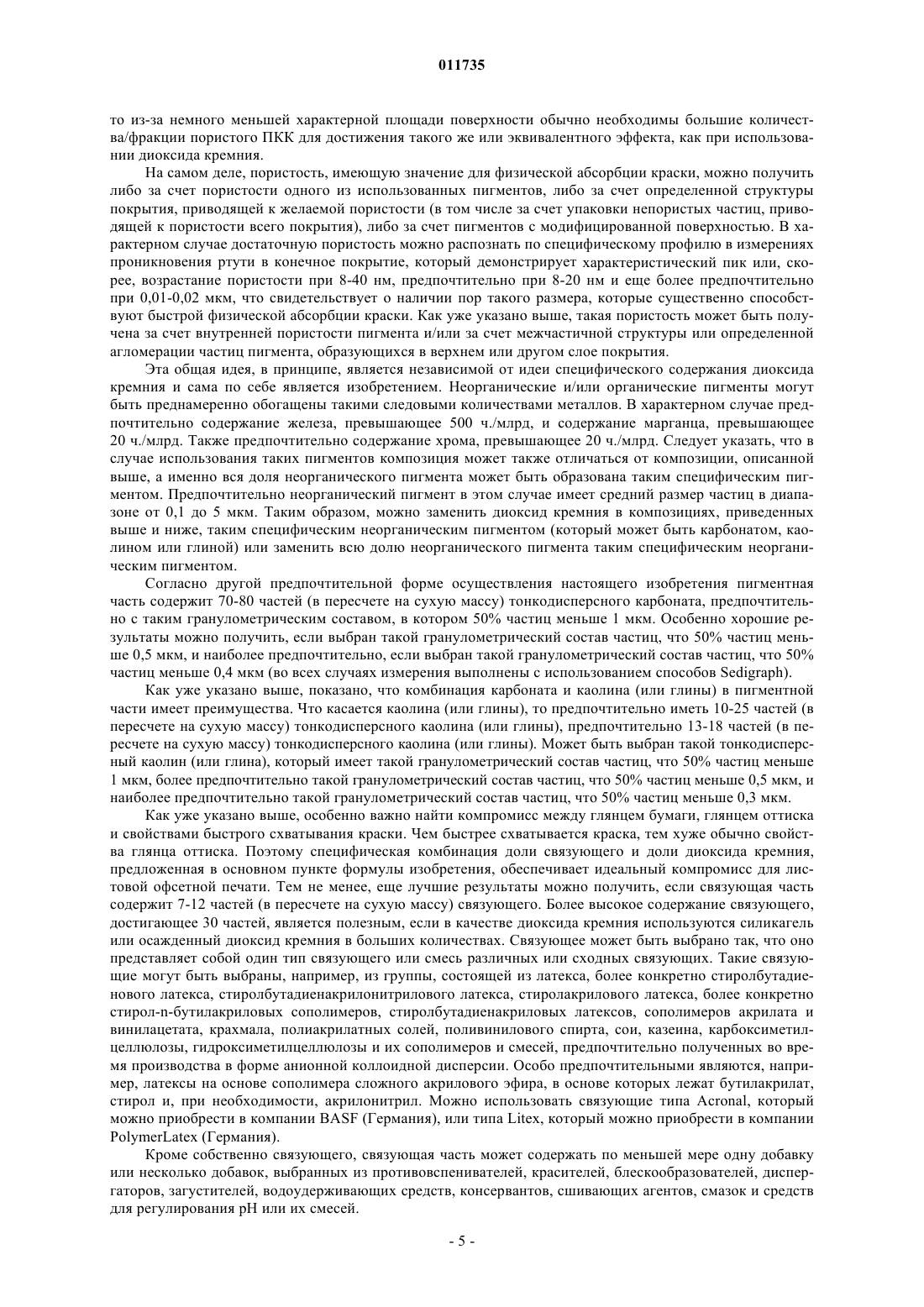 011735

то из-за немного меньшей характерной площади поверхности обычно необходимы большие количества/фракции пористого ПКК для достижения такого же или эквивалентного эффекта, как при использовании диоксида кремния.

На самом деле, пористость, имеющую значение для физической абсорбции краски, можно получить либо за счет пористости одного из использованных пигментов, либо за счет определенной структуры покрытия, приводящей к желаемой пористости (в том числе за счет упаковки непористых частиц, приводящей к пористости всего покрытия), либо за счет пигментов с модифицированной поверхностью. В характерном случае достаточную пористость можно распознать по специфическому профилю в измерениях проникновения ртути в конечное покрытие, который демонстрирует характеристический пик или, скорее, возрастание пористости при 8-40 нм, предпочтительно при 8-20 нм и еще более предпочтительно при 0,01-0,02 мкм, что свидетельствует о наличии пор такого размера, которые существенно способствуют быстрой физической абсорбции краски. Как уже указано выше, такая пористость может быть получена за счет внутренней пористости пигмента и/или за счет межчастичной структуры или определенной агломерации частиц пигмента, образующихся в верхнем или другом слое покрытия.

Эта общая идея, в принципе, является независимой от идеи специфического содержания диоксида кремния и сама по себе является изобретением. Неорганические и/или органические пигменты могут быть преднамеренно обогащены такими следовыми количествами металлов. В характерном случае предпочтительно содержание железа, превышающее 500 ч./млрд, и содержание марганца, превышающее 20 ч./млрд. Также предпочтительно содержание хрома, превышающее 20 ч./млрд. Следует указать, что в случае использования таких пигментов композиция может также отличаться от композиции, описанной выше, а именно вся доля неорганического пигмента может быть образована таким специфическим пигментом. Предпочтительно неорганический пигмент в этом случае имеет средний размер частиц в диапазоне от 0,1 до 5 мкм. Таким образом, можно заменить диоксид кремния в композициях, приведенных выше и ниже, таким специфическим неорганическим пигментом (который может быть карбонатом, каолином или глиной) или заменить всю долю неорганического пигмента таким специфическим неорганическим пигментом.

Согласно другой предпочтительной форме осуществления настоящего изобретения пигментная часть содержит 70-80 частей (в пересчете на сухую массу) тонкодисперсного карбоната, предпочтительно с таким гранулометрическим составом, в котором 50% частиц меньше 1 мкм. Особенно хорошие результаты можно получить, если выбран такой гранулометрический состав частиц, что 50% частиц меньше 0,5 мкм, и наиболее предпочтительно, если выбран такой гранулометрический состав частиц, что 50% частиц меньше 0,4 мкм (во всех случаях измерения выполнены с использованием способов Sedigraph).

Как уже указано выше, показано, что комбинация карбоната и каолина (или глины) в пигментной части имеет преимущества. Что касается каолина (или глины), то предпочтительно иметь 10-25 частей (в пересчете на сухую массу) тонкодисперсного каолина (или глины), предпочтительно 13-18 частей (в пересчете на сухую массу) тонкодисперсного каолина (или глины). Может быть выбран такой тонкодисперсный каолин (или глина), который имеет такой гранулометрический состав частиц, что 50% частиц меньше 1 мкм, более предпочтительно такой гранулометрический состав частиц, что 50% частиц меньше 0,5 мкм, и наиболее предпочтительно такой гранулометрический состав частиц, что 50% частиц меньше 0,3 мкм.

Как уже указано выше, особенно важно найти компромисс между глянцем бумаги, глянцем оттиска и свойствами быстрого схватывания краски. Чем быстрее схватывается краска, тем хуже обычно свойства глянца оттиска. Поэтому специфическая комбинация доли связующего и доли диоксида кремния, предложенная в основном пункте формулы изобретения, обеспечивает идеальный компромисс для листовой офсетной печати. Тем не менее, еще лучшие результаты можно получить, если связующая часть содержит 7-12 частей (в пересчете на сухую массу) связующего. Более высокое содержание связующего, достигающее 30 частей, является полезным, если в качестве диоксида кремния используются силикагель или осажденный диоксид кремния в больших количествах. Связующее может быть выбрано так, что оно представляет собой один тип связующего или смесь различных или сходных связующих. Такие связующие могут быть выбраны, например, из группы, состоящей из латекса, более конкретно стиролбутадиенового латекса, стиролбутадиенакрилонитрилового латекса, стиролакрилового латекса, более конкретно стирол-n-бутилакриловых сополимеров, стиролбутадиенакриловых латексов, сополимеров акрилата и винилацетата, крахмала, полиакрилатных солей, поливинилового спирта, сои, казеина, карбоксиметилцеллюлозы, гидроксиметилцеллюлозы и их сополимеров и смесей, предпочтительно полученных во время производства в форме анионной коллоидной дисперсии. Особо предпочтительными являются, например, латексы на основе сополимера сложного акрилового эфира, в основе которых лежат бутилакрилат, стирол и, при необходимости, акрилонитрил. Можно использовать связующие типа Acronal, который можно приобрести в компании BASF (Германия), или типа Litex, который можно приобрести в компании PolymerLatex (Германия).

Кроме собственно связующего, связующая часть может содержать по меньшей мере одну добавку или несколько добавок, выбранных из противовспенивателей, красителей, блескообразователей, диспергаторов, загустителей, водоудерживающих средств, консервантов, сшивающих агентов, смазок и средств для регулирования pH или их смесей.

- 5 -